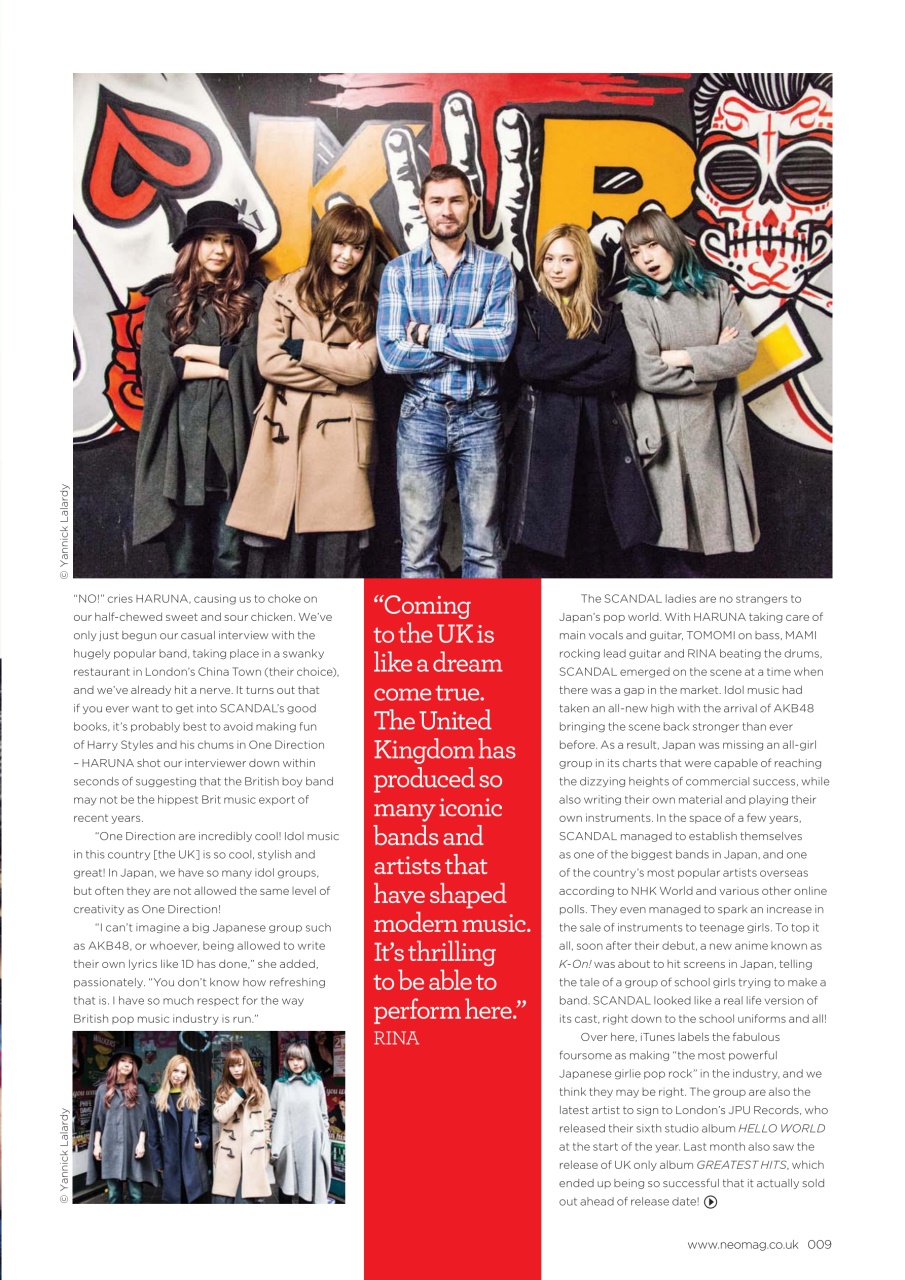 © Yannick Lalardy

"NO!" cries HARUNA, causing us to choke on our half-chewed sweet and sour chicken. We've only just begun our casual interview with the hugely popular band, taking place in a swanky restaurant in London's China Town (their choice), and we've already hit a nerve. It turns out that if you ever want to get into SCANDAL's good books, it's probably best to avoid making fun of Harry Styles and his chums in One Direction – HARUNA shot our interviewer down within seconds of suggesting that the British boy band may not be the hippest Brit music export of recent years.

"One Direction are incredibly cool! Idol music in this country [the UK] is so cool, stylish and great! In Japan, we have so many idol groups, but often they are not allowed the same level of creativity as One Direction!

"I can't imagine a big Japanese group such as AKB48, or whoever, being allowed to write their own lyrics like 1D has done," she added, passionately. "You don't know how refreshing that is. I have so much respect for the way British pop music industry is run."

© Yannick Lalardy

"Coming to the UK is like a dream come true. The United Kingdom has produced so many iconic bands and artists that have shaped modern music. It's thrilling to be able to perform here."
RINA

The SCANDAL ladies are no strangers to Japan's pop world. With HARUNA taking care of main vocals and guitar, TOMOMI on bass, MAMI rocking lead guitar and RINA beating the drums, SCANDAL emerged on the scene at a time when there was a gap in the market. Idol music had taken an all-new high with the arrival of AKB48 bringing the scene back stronger than ever before. As a result, Japan was missing an all-girl group in its charts that were capable of reaching the dizzying heights of commercial success, while also writing their own material and playing their own instruments. In the space of a few years, SCANDAL managed to establish themselves as one of the biggest bands in Japan, and one of the country's most popular artists overseas according to NHK World and various other online polls. They even managed to spark an increase in the sale of instruments to teenage girls. To top it all, soon after their debut, a new anime known as K-On! was about to hit screens in Japan, telling the tale of a group of school girls trying to make a band. SCANDAL looked like a real life version of its cast, right down to the school uniforms and all!

Over here, iTunes labels the fabulous foursome as making "the most powerful Japanese girlie pop rock" in the industry, and we think they may be right. The group are also the latest artist to sign to London's JPU Records, who released their sixth studio album HELLO WORLD at the start of the year. Last month also saw the release of UK only album GREATEST HITS, which ended up being so successful that it actually sold out ahead of release date!

www.neomag.co.uk 009